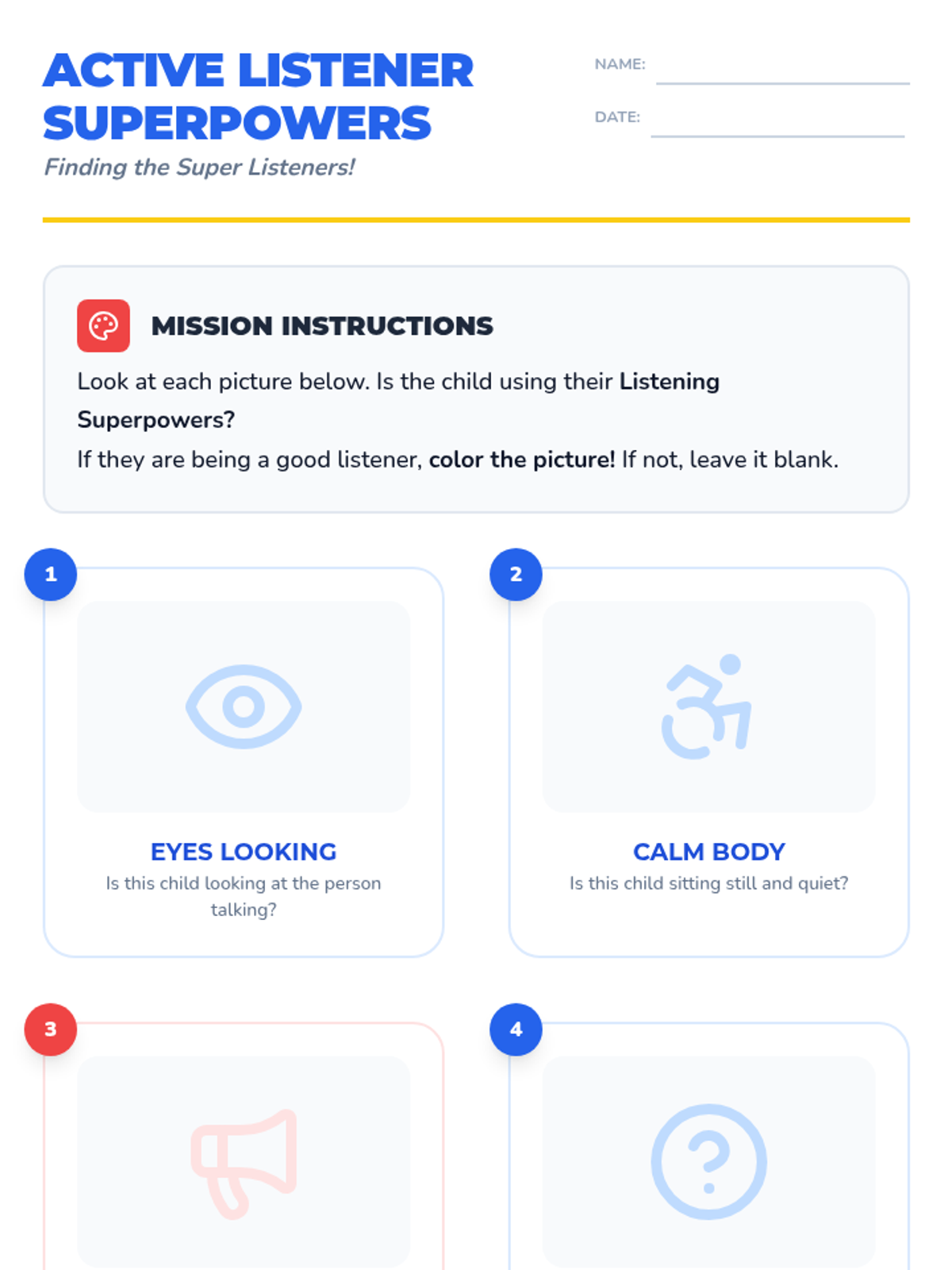 ACTIVE LISTENER SUPERPOWERS

Finding the Super Listeners!

NAME: ____

DATE: ____

MISSION INSTRUCTIONS

Look at each picture below. Is the child using their Listening Superpowers?

If they are being a good listener, color the picture! If not, leave it blank.

1

EYES LOOKING

Is this child looking at the person talking?

2

CALM BODY

Is this child sitting still and quiet?

3

4